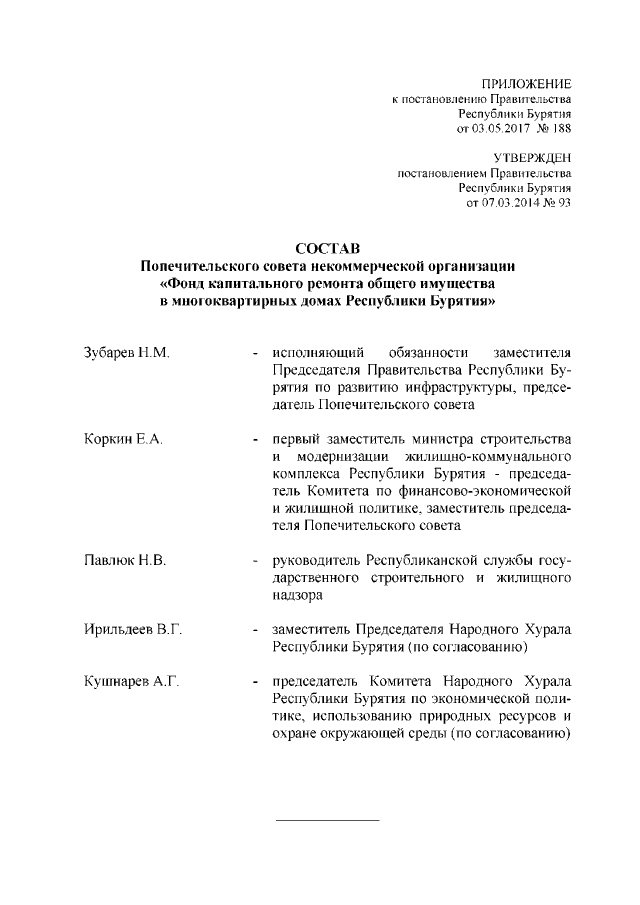 ПРИЛОЖЕНИЕ
к постановлению Правительства
Республики Бурятия
от 03.05.2017 № 188

УТВЕРЖДЕН
постановлением Правительства
Республики Бурятия
от 07.03.2014 № 93

СОСТАВ
Попечительского совета некоммерческой организации
«Фонд капитального ремонта общего имущества
в многоквартирных домах Республики Бурятия»

Зубарев Н.М. - исполняющий обязанности заместителя Председателя Правительства Республики Бурятия по развитию инфраструктуры, председатель Попечительского совета

Коркин Е.А. - первый заместитель министра строительства и модернизации жилищно-коммунального комплекса Республики Бурятия - председатель Комитета по финансово-экономической и жилищной политике, заместитель председателя Попечительского совета

Павлюк Н.В. - руководитель Республиканской службы государственного строительного и жилищного надзора

Ирильдеев В.Г. - заместитель Председателя Народного Хурала Республики Бурятия (по согласованию)

Кушнарев А.Г. - председатель Комитета Народного Хурала Республики Бурятия по экономической политике, использованию природных ресурсов и охране окружающей среды (по согласованию)